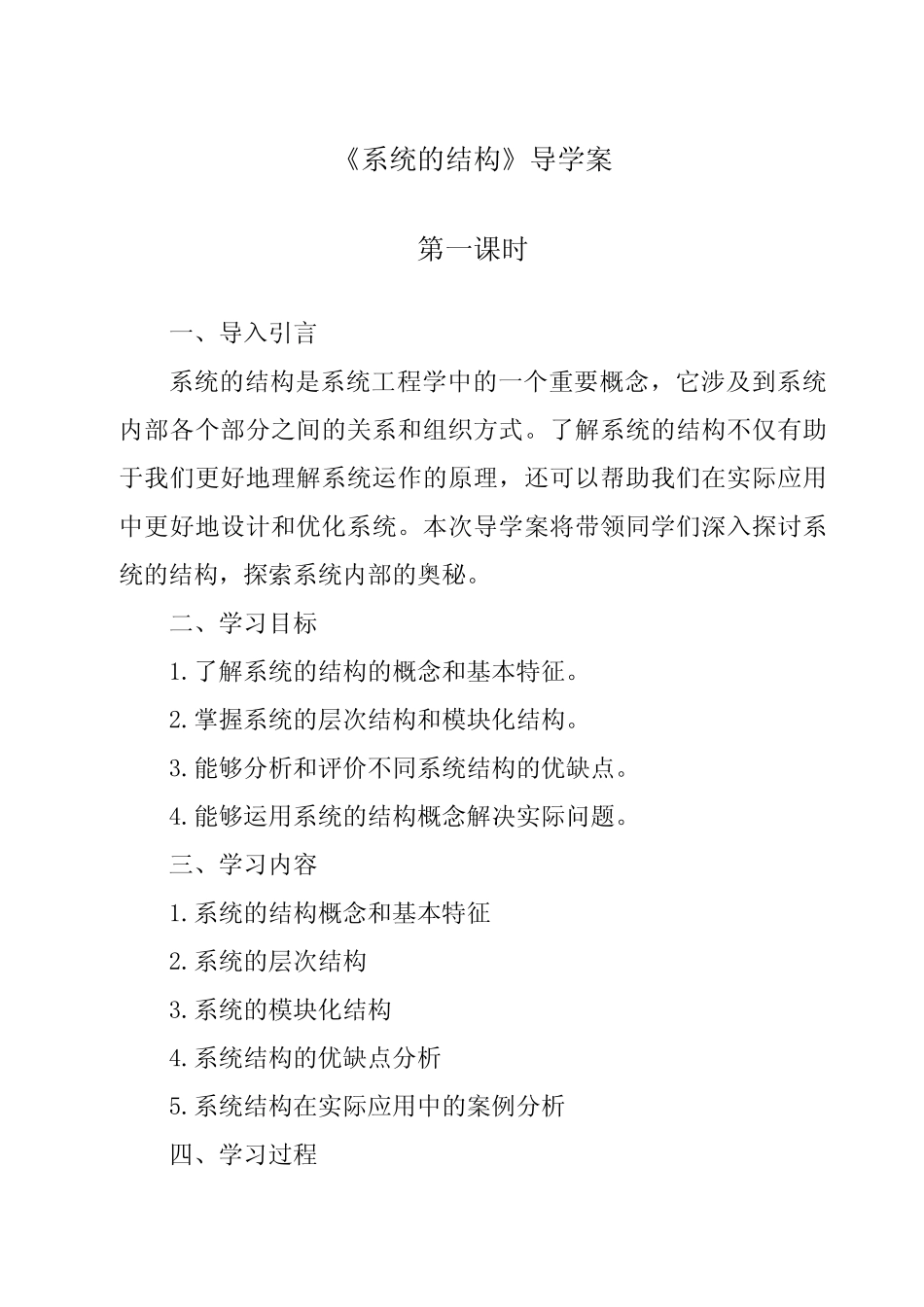 《系统的结构》导学案

第一课时

一、导入引言

系统的结构是系统工程学中的一个重要概念，它涉及到系统内部各个部分之间的关系和组织方式。了解系统的结构不仅有助于我们更好地理解系统运作的原理，还可以帮助我们在实际应用中更好地设计和优化系统。本次导学案将带领同学们深入探讨系统的结构，探索系统内部的奥秘。

二、学习目标

1.了解系统的结构的概念和基本特征。

2.掌握系统的层次结构和模块化结构。

3.能够分析和评价不同系统结构的优缺点。

4.能够运用系统的结构概念解决实际问题。

三、学习内容

1.系统的结构概念和基本特征

2.系统的层次结构

3.系统的模块化结构

4.系统结构的优缺点分析

5.系统结构在实际应用中的案例分析

四、学习过程